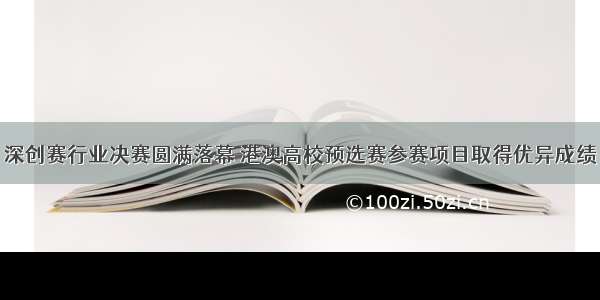 深创赛行业决赛圆满落幕 港澳高校预选赛参赛项目取得优异成绩

©100zi.50zi.cn